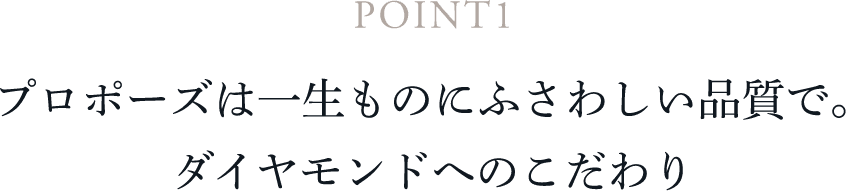 POINT1

プロポーズは一生ものにふさわしい品質で。
ダイヤモンドへのこだわり